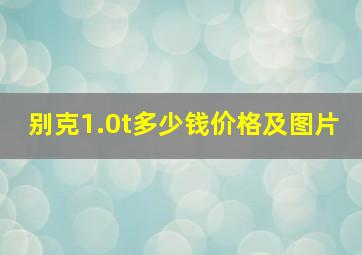 别克1.0t多少钱价格及图片